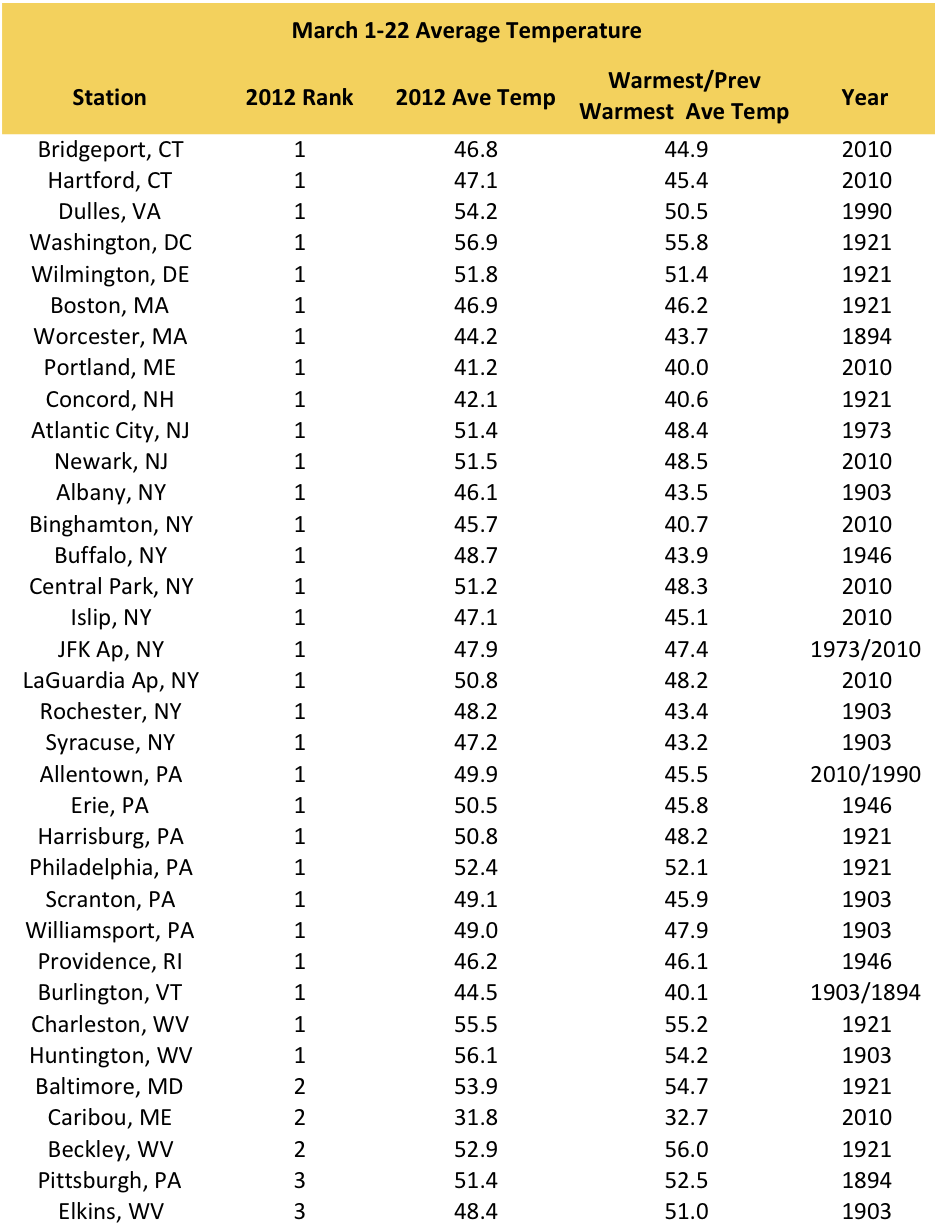 March 1-22 Average Temperature

| Station | 2012 Rank | 2012 Ave Temp | Warmest/Prev Warmest Ave Temp | Year |
|---|---|---|---|---|
| Bridgeport, CT | 1 | 46.8 | 44.9 | 2010 |
| Hartford, CT | 1 | 47.1 | 45.4 | 2010 |
| Dulles, VA | 1 | 54.2 | 50.5 | 1990 |
| Washington, DC | 1 | 56.9 | 55.8 | 1921 |
| Wilmington, DE | 1 | 51.8 | 51.4 | 1921 |
| Boston, MA | 1 | 46.9 | 46.2 | 1921 |
| Worcester, MA | 1 | 44.2 | 43.7 | 1894 |
| Portland, ME | 1 | 41.2 | 40.0 | 2010 |
| Concord, NH | 1 | 42.1 | 40.6 | 1921 |
| Atlantic City, NJ | 1 | 51.4 | 48.4 | 1973 |
| Newark, NJ | 1 | 51.5 | 48.5 | 2010 |
| Albany, NY | 1 | 46.1 | 43.5 | 1903 |
| Binghamton, NY | 1 | 45.7 | 40.7 | 2010 |
| Buffalo, NY | 1 | 48.7 | 43.9 | 1946 |
| Central Park, NY | 1 | 51.2 | 48.3 | 2010 |
| Islip, NY | 1 | 47.1 | 45.1 | 2010 |
| JFK Ap, NY | 1 | 47.9 | 47.4 | 1973/2010 |
| LaGuardia Ap, NY | 1 | 50.8 | 48.2 | 2010 |
| Rochester, NY | 1 | 48.2 | 43.4 | 1903 |
| Syracuse, NY | 1 | 47.2 | 43.2 | 1903 |
| Allentown, PA | 1 | 49.9 | 45.5 | 2010/1990 |
| Erie, PA | 1 | 50.5 | 45.8 | 1946 |
| Harrisburg, PA | 1 | 50.8 | 48.2 | 1921 |
| Philadelphia, PA | 1 | 52.4 | 52.1 | 1921 |
| Scranton, PA | 1 | 49.1 | 45.9 | 1903 |
| Williamsport, PA | 1 | 49.0 | 47.9 | 1903 |
| Providence, RI | 1 | 46.2 | 46.1 | 1946 |
| Burlington, VT | 1 | 44.5 | 40.1 | 1903/1894 |
| Charleston, WV | 1 | 55.5 | 55.2 | 1921 |
| Huntington, WV | 1 | 56.1 | 54.2 | 1903 |
| Baltimore, MD | 2 | 53.9 | 54.7 | 1921 |
| Caribou, ME | 2 | 31.8 | 32.7 | 2010 |
| Beckley, WV | 2 | 52.9 | 56.0 | 1921 |
| Pittsburgh, PA | 3 | 51.4 | 52.5 | 1894 |
| Elkins, WV | 3 | 48.4 | 51.0 | 1903 |